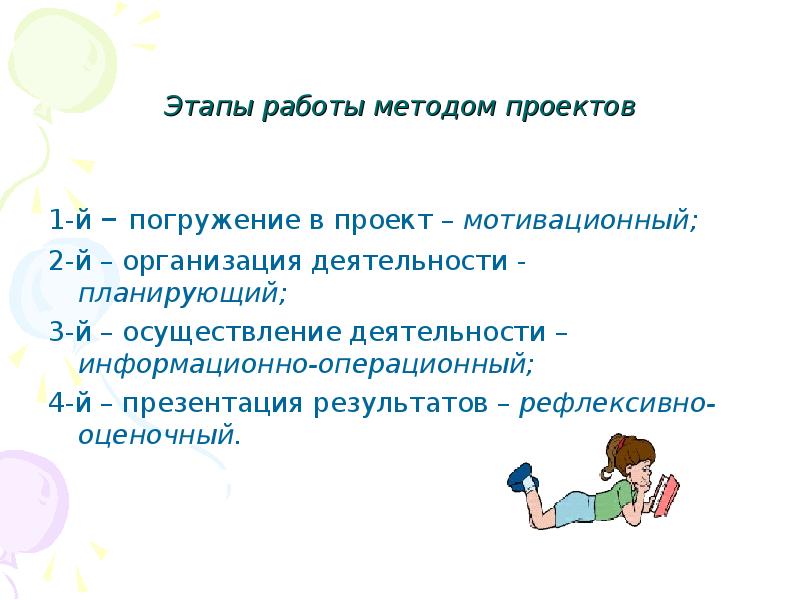 Этапы работы методом проектов

1-й – погружение в проект – мотивационный;

2-й – организация деятельности - планирующий;

3-й – осуществление деятельности – информационно-операционный;

4-й – презентация результатов – рефлексивно-оценочный.